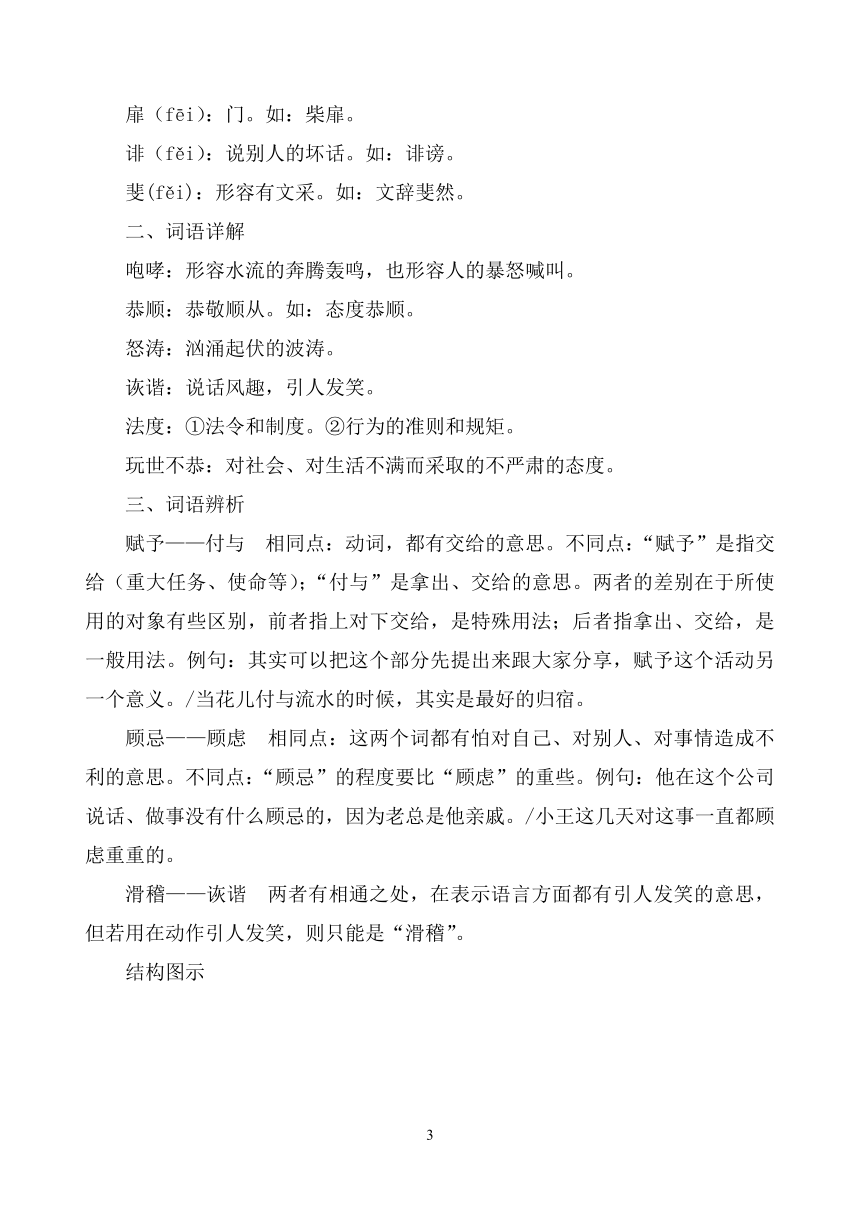 扉（fēi）：门。如：柴扉。

诽（fěi）：说别人的坏话。如：诽谤。

斐(fěi)：形容有文采。如：文辞斐然。

二、词语详解

咆哮：形容水流的奔腾轰鸣，也形容人的暴怒喊叫。

恭顺：恭敬顺从。如：态度恭顺。

怒涛：汹涌起伏的波涛。

诙谐：说话风趣，引人发笑。

法度：①法令和制度。②行为的准则和规矩。

玩世不恭：对社会、对生活不满而采取的不严肃的态度。

三、词语辨析

赋予——付与　相同点：动词，都有交给的意思。不同点：“赋予”是指交给（重大任务、使命等)；“付与”是拿出、交给的意思。两者的差别在于所使用的对象有些区别，前者指上对下交给，是特殊用法；后者指拿出、交给，是一般用法。例句：其实可以把这个部分先提出来跟大家分享，赋予这个活动另一个意义。/当花儿付与流水的时候，其实是最好的归宿。

顾忌——顾虑　相同点：这两个词都有怕对自己、对别人、对事情造成不利的意思。不同点：“顾忌”的程度要比“顾虑”的重些。例句：他在这个公司说话、做事没有什么顾忌的，因为老总是他亲戚。/小王这几天对这事一直都顾虑重重的。

滑稽——诙谐　两者有相通之处，在表示语言方面都有引人发笑的意思，但若用在动作引人发笑，则只能是“滑稽”。

结构图示

3